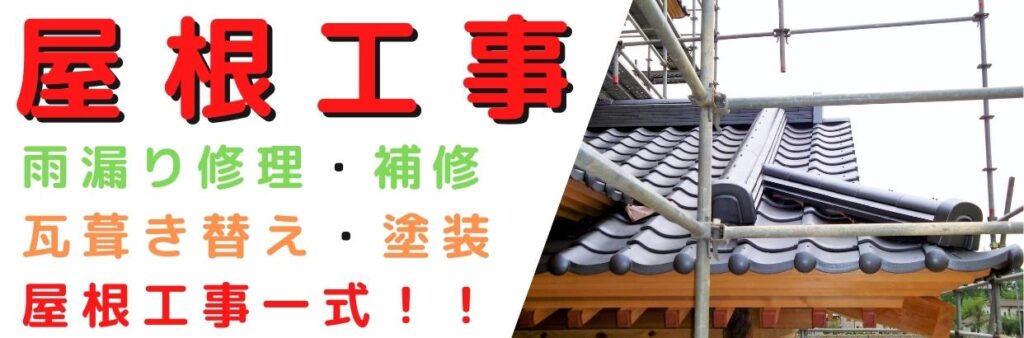 屋根工事

雨漏り修理・補修

瓦葺き替え・塗装

屋根工事一式！！